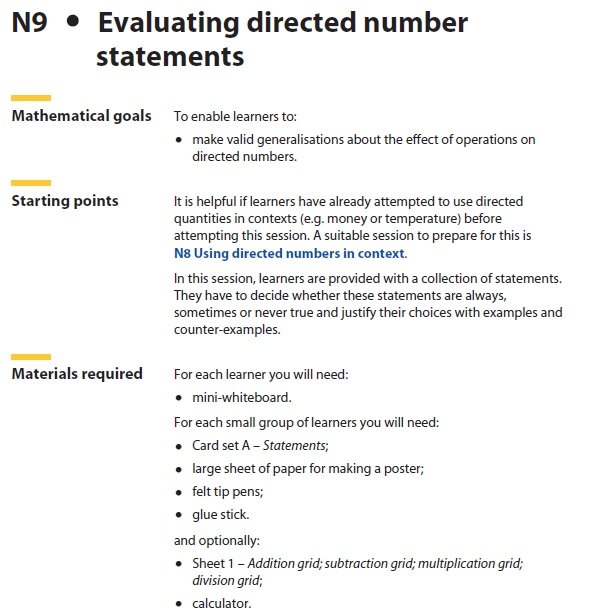 N9 • Evaluating directed number statements

Mathematical goals

To enable learners to:

• make valid generalisations about the effect of operations on directed numbers.

Starting points

It is helpful if learners have already attempted to use directed quantities in contexts (e.g. money or temperature) before attempting this session. A suitable session to prepare for this is N8 Using directed numbers in context.

In this session, learners are provided with a collection of statements. They have to decide whether these statements are always, sometimes or never true and justify their choices with examples and counter-examples.

Materials required

For each learner you will need:

• mini-whiteboard.

For each small group of learners you will need:

• Card set A – Statements;

• large sheet of paper for making a poster;

• felt tip pens;

• glue stick.

and optionally:

• Sheet 1 – Addition grid; subtraction grid; multiplication grid; division grid;

• calculator.